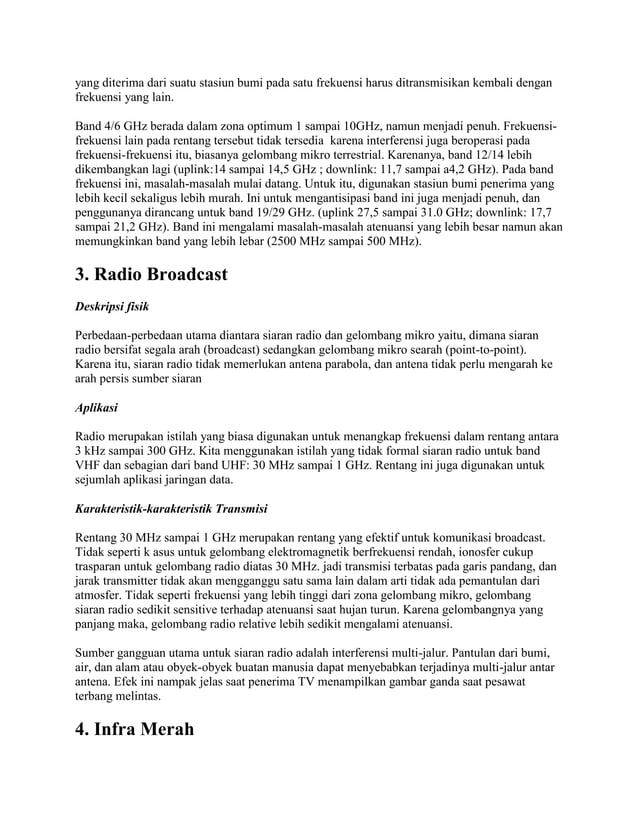 yang diterima dari suatu stasiun bumi pada satu frekuensi harus ditransmisikan kembali dengan frekuensi yang lain.

Band 4/6 GHz berada dalam zona optimum 1 sampai 10GHz, namun menjadi penuh. Frekuensi-frekuensi lain pada rentang tersebut tidak tersedia karena interferensi juga beroperasi pada frekuensi-frekuensi itu, biasanya gelombang mikro terrestrial. Karenanya, band 12/14 lebih dikembangkan lagi (uplink:14 sampai 14,5 GHz ; downlink: 11,7 sampai a4,2 GHz). Pada band frekuensi ini, masalah-masalah mulai datang. Untuk itu, digunakan stasiun bumi penerima yang lebih kecil sekaligus lebih murah. Ini untuk mengantisipasi band ini juga menjadi penuh, dan penggunanya dirancang untuk band 19/29 GHz. (uplink 27,5 sampai 31.0 GHz; downlink: 17,7 sampai 21,2 GHz). Band ini mengalami masalah-masalah atenuansi yang lebih besar namun akan memungkinkan band yang lebih lebar (2500 MHz sampai 500 MHz).

3. Radio Broadcast

Deskripsi fisik

Perbedaan-perbedaan utama diantara siaran radio dan gelombang mikro yaitu, dimana siaran radio bersifat segala arah (broadcast) sedangkan gelombang mikro searah (point-to-point). Karena itu, siaran radio tidak memerlukan antena parabola, dan antena tidak perlu mengarah ke arah persis sumber siaran

Aplikasi

Radio merupakan istilah yang biasa digunakan untuk menangkap frekuensi dalam rentang antara 3 kHz sampai 300 GHz. Kita menggunakan istilah yang tidak formal siaran radio untuk band VHF dan sebagian dari band UHF: 30 MHz sampai 1 GHz. Rentang ini juga digunakan untuk sejumlah aplikasi jaringan data.

Karakteristik-karakteristik Transmisi

Rentang 30 MHz sampai 1 GHz merupakan rentang yang efektif untuk komunikasi broadcast. Tidak seperti k asus untuk gelombang elektromagnetik berfrekuensi rendah, ionosfer cukup trasparan untuk gelombang radio diatas 30 MHz. jadi transmisi terbatas pada garis pandang, dan jarak transmitter tidak akan mengganggu satu sama lain dalam arti tidak ada pemantulan dari atmosfer. Tidak seperti frekuensi yang lebih tinggi dari zona gelombang mikro, gelombang siaran radio sedikit sensitive terhadap atenuansi saat hujan turun. Karena gelombangnya yang panjang maka, gelombang radio relative lebih sedikit mengalami atenuansi.

Sumber gangguan utama untuk siaran radio adalah interferensi multi-jalur. Pantulan dari bumi, air, dan alam atau obyek-obyek buatan manusia dapat menyebabkan terjadinya multi-jalur antar antena. Efek ini nampak jelas saat penerima TV menampilkan gambar ganda saat pesawat terbang melintas.

4. Infra Merah